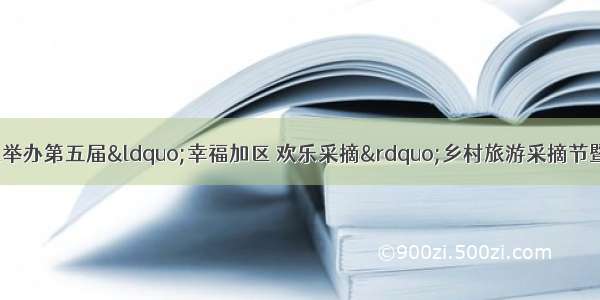 举办第五届&ldquo;幸福加区 欢乐采摘&rdquo;乡村旅游采摘节暨

©900zi.500zi.com